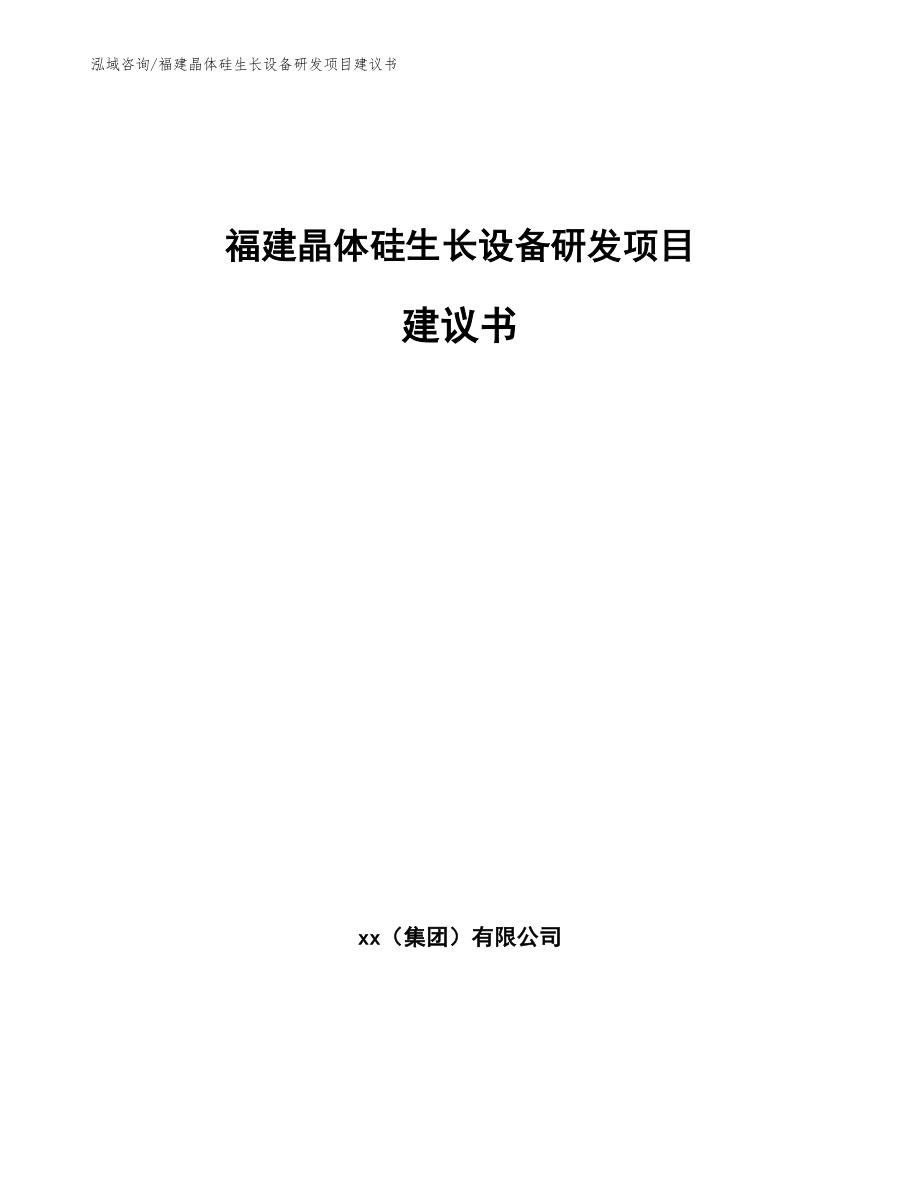 泓域咨询/福建晶体硅生长设备研发项目建议书

福建晶体硅生长设备研发项目

建议书

xx（集团）有限公司